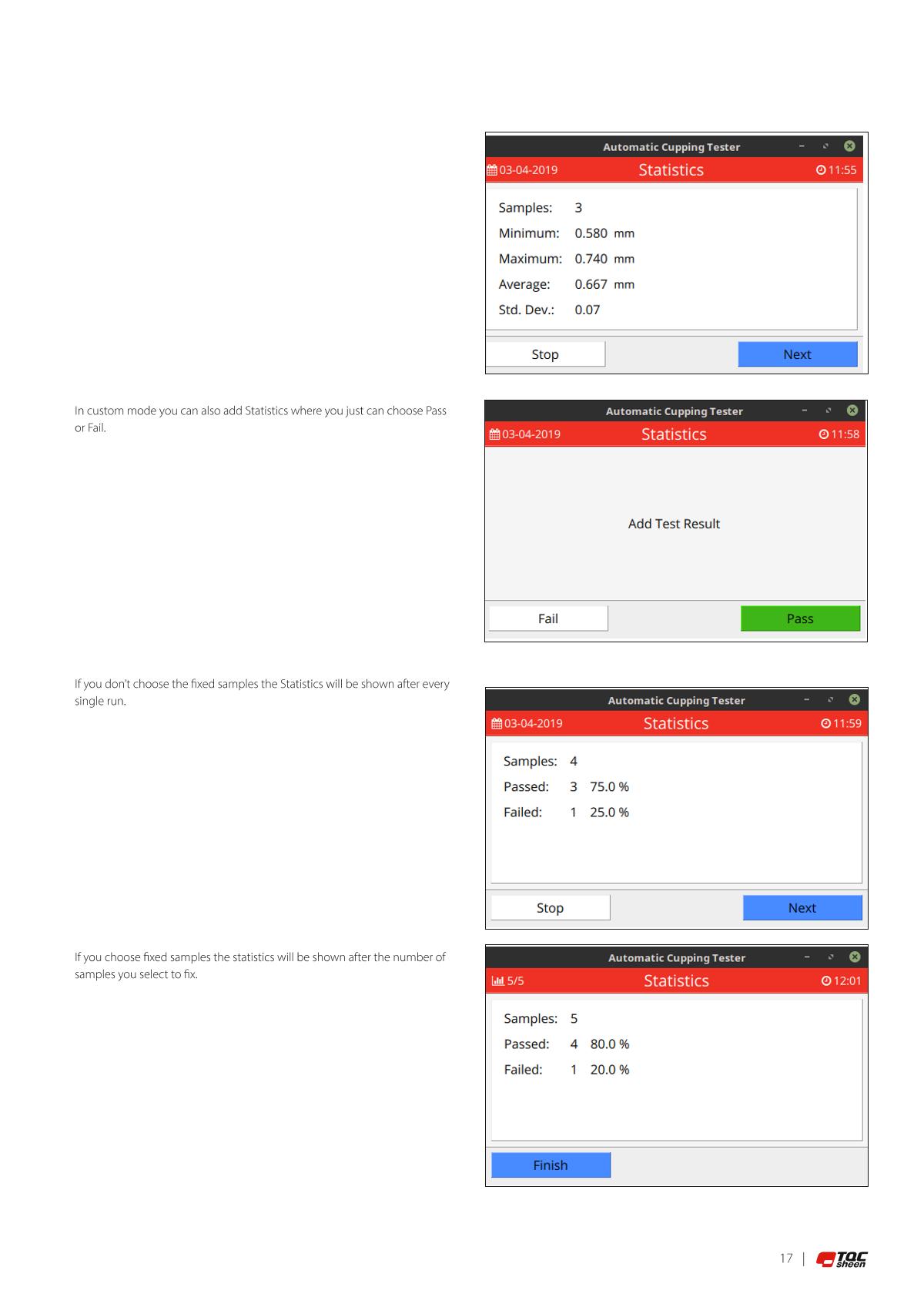 Automatic Cupping Tester

03-04-2019 Statistics 11:55

Samples: 3
Minimum: 0.580 mm
Maximum: 0.740 mm
Average: 0.667 mm
Std. Dev.: 0.07

Stop Next

In custom mode you can also add Statistics where you just can choose Pass or Fail.

Automatic Cupping Tester

03-04-2019 Statistics 11:58

Add Test Result

Fail Pass

If you don't choose the fixed samples the Statistics will be shown after every single run.

Automatic Cupping Tester

03-04-2019 Statistics 11:59

Samples: 4
Passed: 3 75.0 %
Failed: 1 25.0 %

Stop Next

If you choose fixed samples the statistics will be shown after the number of samples you select to fix.

Automatic Cupping Tester

5/5 Statistics 12:01

Samples: 5
Passed: 4 80.0 %
Failed: 1 20.0 %

Finish

17 | TQC sheen